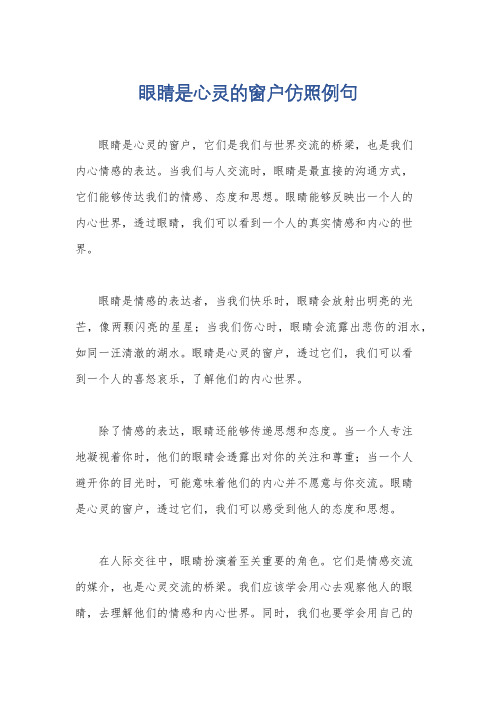 眼睛是心灵的窗户仿照例句

眼睛是心灵的窗户，它们是我们与世界交流的桥梁，也是我们内心情感的表达。当我们与人交流时，眼睛是最直接的沟通方式，它们能够传达我们的情感、态度和思想。眼睛能够反映出一个人的内心世界，透过眼睛，我们可以看到一个人的真实情感和内心的世界。

眼睛是情感的表达者，当我们快乐时，眼睛会放射出明亮的光芒，像两颗闪亮的星星；当我们伤心时，眼睛会流露出悲伤的泪水，如同一汪清澈的湖水。眼睛是心灵的窗户，透过它们，我们可以看到一个人的喜怒哀乐，了解他们的内心世界。

除了情感的表达，眼睛还能够传递思想和态度。当一个人专注地凝视着你时，他们的眼睛会透露出对你的关注和尊重；当一个人避开你的目光时，可能意味着他们的内心并不愿意与你交流。眼睛是心灵的窗户，透过它们，我们可以感受到他人的态度和思想。

在人际交往中，眼睛扮演着至关重要的角色。它们是情感交流的媒介，也是心灵交流的桥梁。我们应该学会用心去观察他人的眼睛，去理解他们的情感和内心世界。同时，我们也要学会用自己的